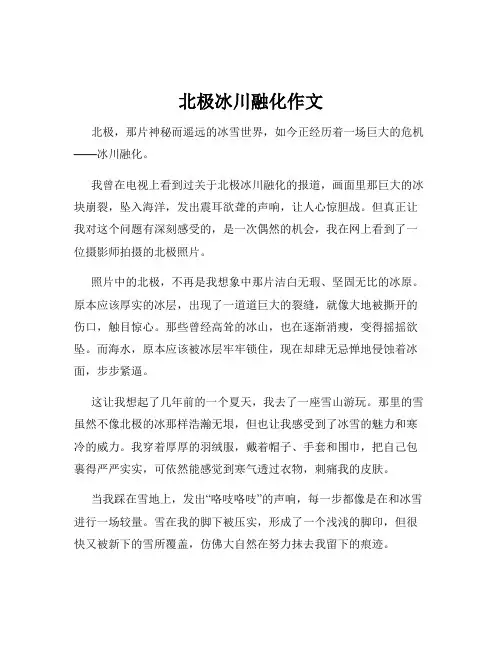 北极冰川融化作文

北极，那片神秘而遥远的冰雪世界，如今正经历着一场巨大的危机——冰川融化。

我曾在电视上看到过关于北极冰川融化的报道，画面里那巨大的冰块崩裂，坠入海洋，发出震耳欲聋的声响，让人心惊胆战。但真正让我对这个问题有深刻感受的，是一次偶然的机会，我在网上看到了一位摄影师拍摄的北极照片。

照片中的北极，不再是我想象中那片洁白无瑕、坚固无比的冰原。原本应该厚实的冰层，出现了一道道巨大的裂缝，就像大地被撕开的伤口，触目惊心。那些曾经高耸的冰山，也在逐渐消瘦，变得摇摇欲坠。而海水，原本应该被冰层牢牢锁住，现在却肆无忌惮地侵蚀着冰面，步步紧逼。

这让我想起了几年前的一个夏天，我去了一座雪山游玩。那里的雪虽然不像北极的冰那样浩瀚无垠，但也让我感受到了冰雪的魅力和寒冷的威力。我穿着厚厚的羽绒服，戴着帽子、手套和围巾，把自己包裹得严严实实，可依然能感觉到寒气透过衣物，刺痛我的皮肤。

当我踩在雪地上，发出“咯吱咯吱”的声响，每一步都像是在和冰雪进行一场较量。雪在我的脚下被压实，形成了一个浅浅的脚印，但很快又被新下的雪所覆盖，仿佛大自然在努力抹去我留下的痕迹。